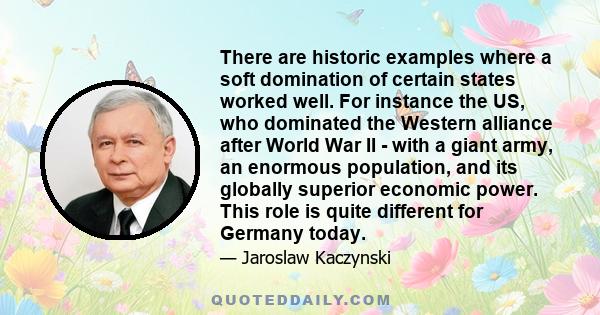 There are historic examples where a soft domination of certain states worked well. For instance the US, who dominated the Western alliance after World War II - with a giant army, an enormous population, and its globally superior economic power. This role is quite different for Germany today.

— Jaroslaw Kaczynski

QUOTEDDAILY.COM